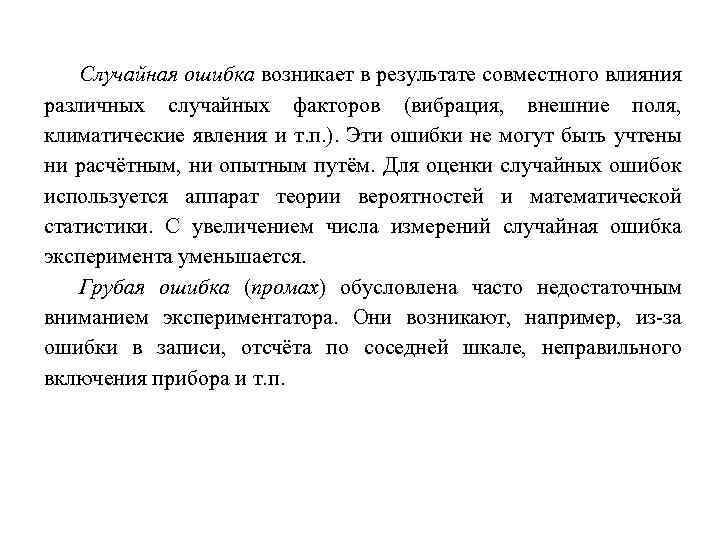 Случайная ошибка возникает в результате совместного влияния различных случайных факторов (вибрация, внешние поля, климатические явления и т.п.). Эти ошибки не могут быть учтены ни расчётным, ни опытным путём. Для оценки случайных ошибок используется аппарат теории вероятностей и математической статистики. С увеличением числа измерений случайная ошибка эксперимента уменьшается.

Грубая ошибка (промах) обусловлена часто недостаточным вниманием экспериментатора. Они возникают, например, из-за ошибки в записи, отсчёта по соседней шкале, неправильного включения прибора и т.п.